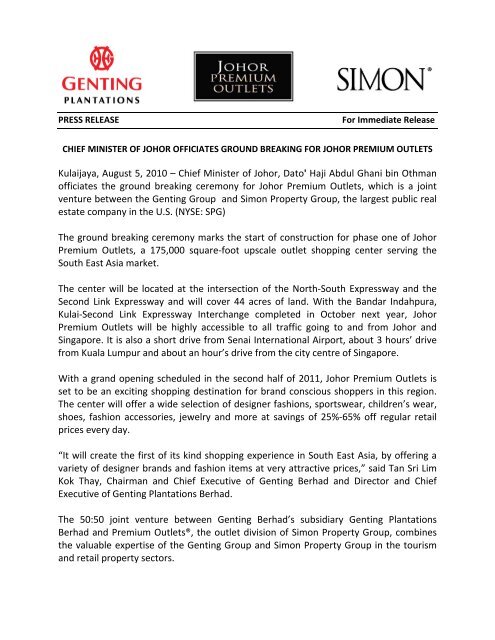 GENTING PLANTATIONS

JOHOR PREMIUM OUTLETS

SIMON®

PRESS RELEASE

For Immediate Release

CHIEF MINISTER OF JOHOR OFFICIATES GROUND BREAKING FOR JOHOR PREMIUM OUTLETS

Kulaijaya, August 5, 2010 – Chief Minister of Johor, Dato' Haji Abdul Ghani bin Othman officiates the ground breaking ceremony for Johor Premium Outlets, which is a joint venture between the Genting Group and Simon Property Group, the largest public real estate company in the U.S. (NYSE: SPG)

The ground breaking ceremony marks the start of construction for phase one of Johor Premium Outlets, a 175,000 square-foot upscale outlet shopping center serving the South East Asia market.

The center will be located at the intersection of the North-South Expressway and the Second Link Expressway and will cover 44 acres of land. With the Bandar Indahpura, Kulai-Second Link Expressway Interchange completed in October next year, Johor Premium Outlets will be highly accessible to all traffic going to and from Johor and Singapore. It is also a short drive from Senai International Airport, about 3 hours' drive from Kuala Lumpur and about an hour's drive from the city centre of Singapore.

With a grand opening scheduled in the second half of 2011, Johor Premium Outlets is set to be an exciting shopping destination for brand conscious shoppers in this region. The center will offer a wide selection of designer fashions, sportswear, children's wear, shoes, fashion accessories, jewelry and more at savings of 25%-65% off regular retail prices every day.

"It will create the first of its kind shopping experience in South East Asia, by offering a variety of designer brands and fashion items at very attractive prices," said Tan Sri Lim Kok Thay, Chairman and Chief Executive of Genting Berhad and Director and Chief Executive of Genting Plantations Berhad.

The 50:50 joint venture between Genting Berhad's subsidiary Genting Plantations Berhad and Premium Outlets®, the outlet division of Simon Property Group, combines the valuable expertise of the Genting Group and Simon Property Group in the tourism and retail property sectors.